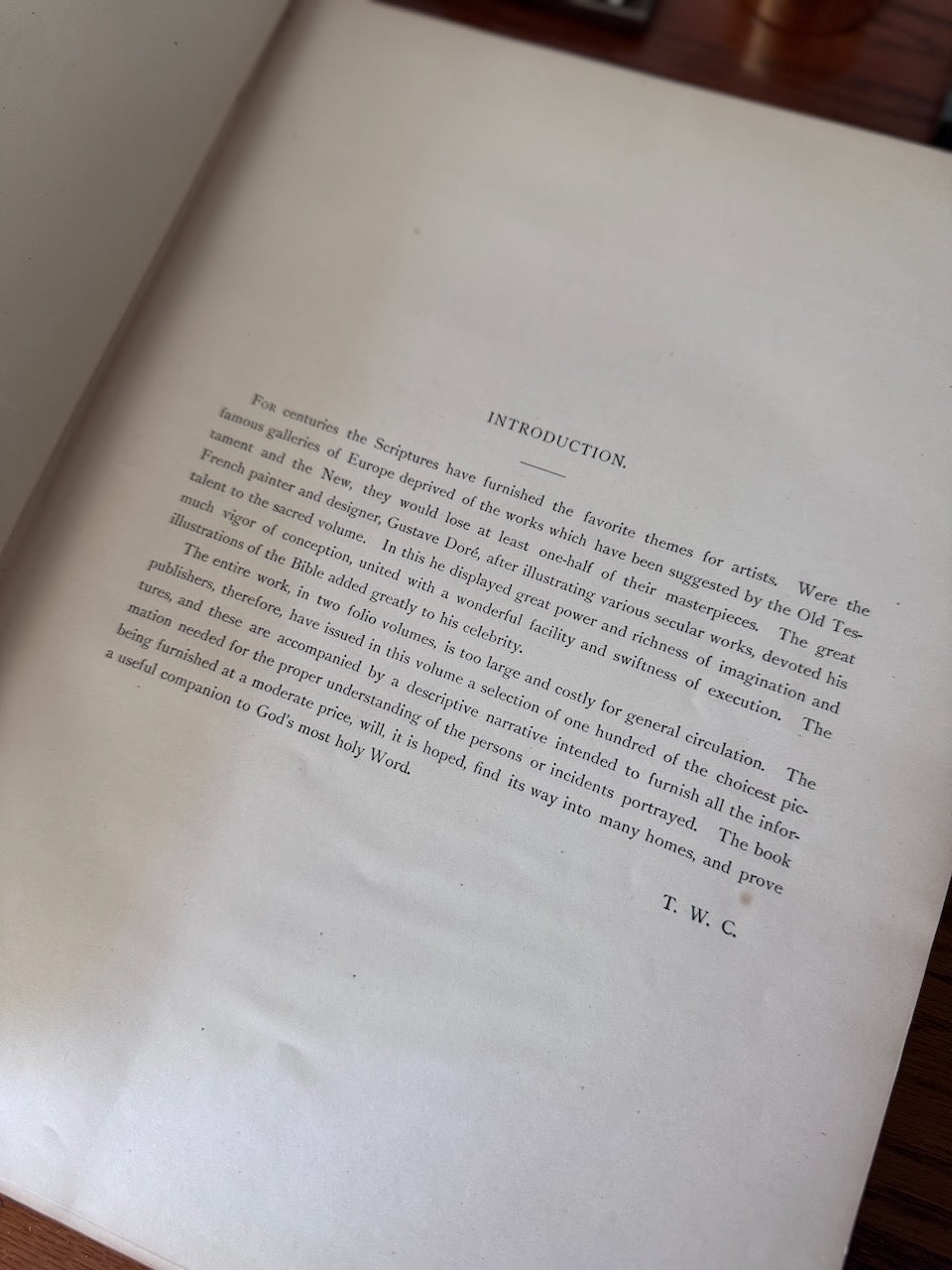 INTRODUCTION.

For centuries the Scriptures have furnished the favorite themes for artists. Were the famous galleries of Europe deprived of the works which have been suggested by the Old Testament and the New, they would lose at least one-half of their masterpieces. The great French painter and designer, Gustave Doré, after illustrating various secular works, devoted his talent to the sacred volume. In this he displayed great power and richness of imagination and much vigor of conception, united with a wonderful facility and swiftness of execution. The illustrations of the Bible added greatly to his celebrity.

The entire work, in two folio volumes, is too large and costly for general circulation. The publishers, therefore, have issued in this volume a selection of one hundred of the choicest pictures, and these are accompanied by a descriptive narrative intended to furnish all the information needed for the proper understanding of the persons or incidents portrayed. The book being furnished at a moderate price, will, it is hoped, find its way into many homes, and prove a useful companion to God's most holy Word.

T. W. C.